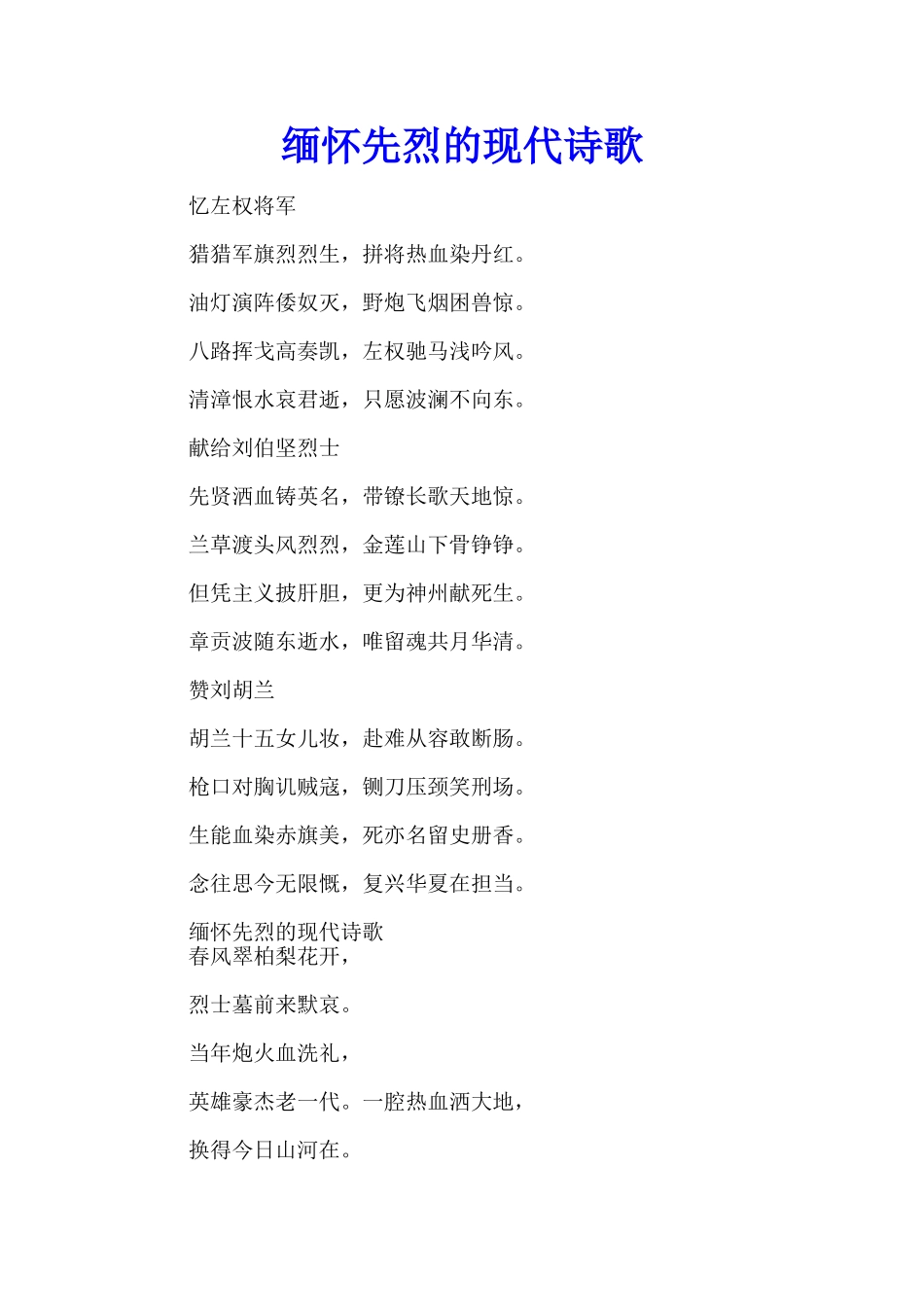 缅怀先烈的现代诗歌

忆左权将军

猎猎军旗烈烈生，拼将热血染丹红。

油灯演阵倭奴灭，野炮飞烟困兽惊。

八路挥戈高奏凯，左权驰马浅吟风。

清漳恨水哀君逝，只愿波澜不向东。

献给刘伯坚烈士

先贤洒血铸英名，带镣长歌天地惊。

兰草渡头风烈烈，金莲山下骨铮铮。

但凭主义披肝胆，更为神州献死生。

章贡波随东逝水，唯留魂共月华清。

赞刘胡兰

胡兰十五女儿妆，赴难从容敢断肠。

枪口对胸讥贼寇，铡刀压颈笑刑场。

生能血染赤旗美，死亦名留史册香。

念往思今无限慨，复兴华夏在担当。

缅怀先烈的现代诗歌
春风翠柏梨花开，

烈士墓前来默哀。

当年炮火血洗礼，

英雄豪杰老一代。一腔热血洒大地，

换得今日山河在。